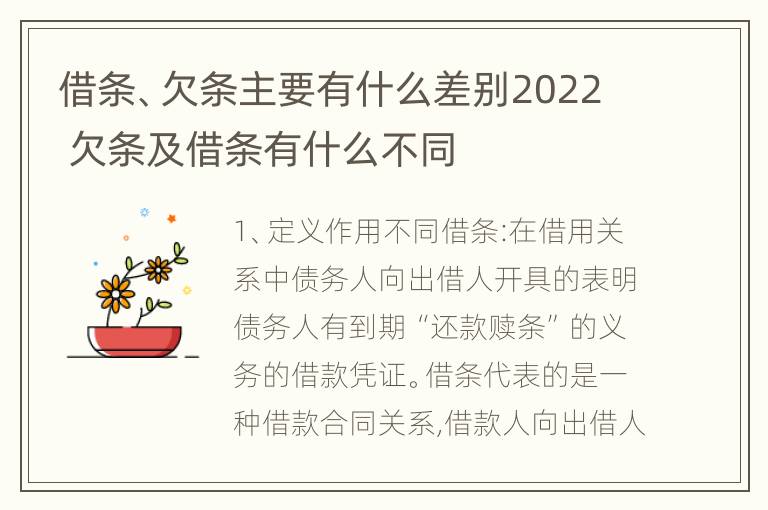 借条、欠条主要有什么差别2022 欠条及借条有什么不同

1、定义作用不同借条:在借用关系中债务人向出借人开具的表明债务人有到期“还款赎条”的义务的借款凭证。借条代表的是一种借款合同关系,借款人向出借人